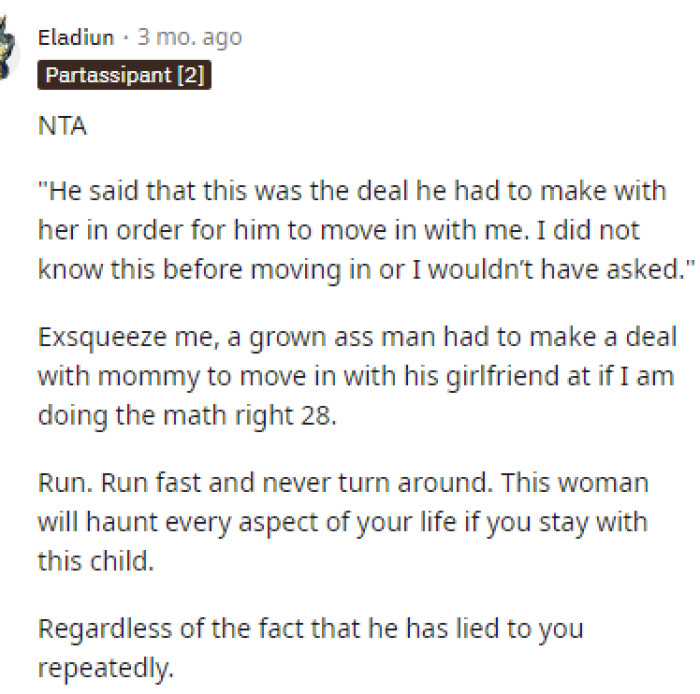 Eladiun · 3 mo. ago
Partassipant [2]

NTA

"He said that this was the deal he had to make with her in order for him to move in with me. I did not know this before moving in or I wouldn't have asked."

Exsqueeze me, a grown ass man had to make a deal with mommy to move in with his girlfriend at if I am doing the math right 28.

Run. Run fast and never turn around. This woman will haunt every aspect of your life if you stay with this child.

Regardless of the fact that he has lied to you repeatedly.